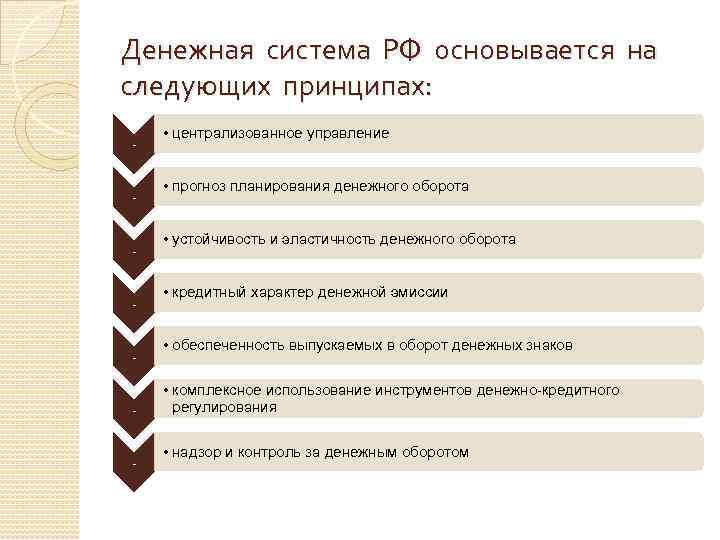 Денежная система РФ основывается на следующих принципах:

-
• централизованное управление

-
• прогноз планирования денежного оборота

-
• устойчивость и эластичность денежного оборота

-
• кредитный характер денежной эмиссии

-
• обеспеченность выпускаемых в оборот денежных знаков

-
• комплексное использование инструментов денежно-кредитного регулирования

-
• надзор и контроль за денежным оборотом